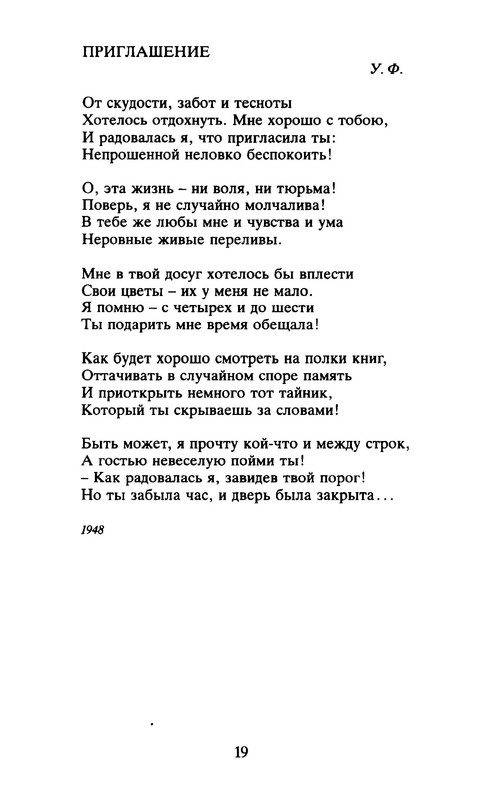 ПРИГЛАШЕНИЕ

У. Ф.

От скудости, забот и тесноты
Хотелось отдохнуть. Мне хорошо с тобою,
И радовалась я, что пригласила ты:
Непрошенной неловко беспокоить!

О, эта жизнь – ни воля, ни тюрьма!
Поверь, я не случайно молчалива!
В тебе же любы мне и чувства и ума
Неровные живые переливы.

Мне в твой досуг хотелось бы вплести
Свои цветы – их у меня не мало.
Я помню – с четырех и до шести
Ты подарить мне время обещала!

Как будет хорошо смотреть на полки книг,
Оттачивать в случайном споре память
И приоткрыть немного тот тайник,
Который ты скрываешь за словами!

Быть может, я прочту кой-что и между строк,
А гостью невеселую пойми ты!
– Как радовалась я, завидев твой порог!
Но ты забыла час, и дверь была закрыта...

1948

19